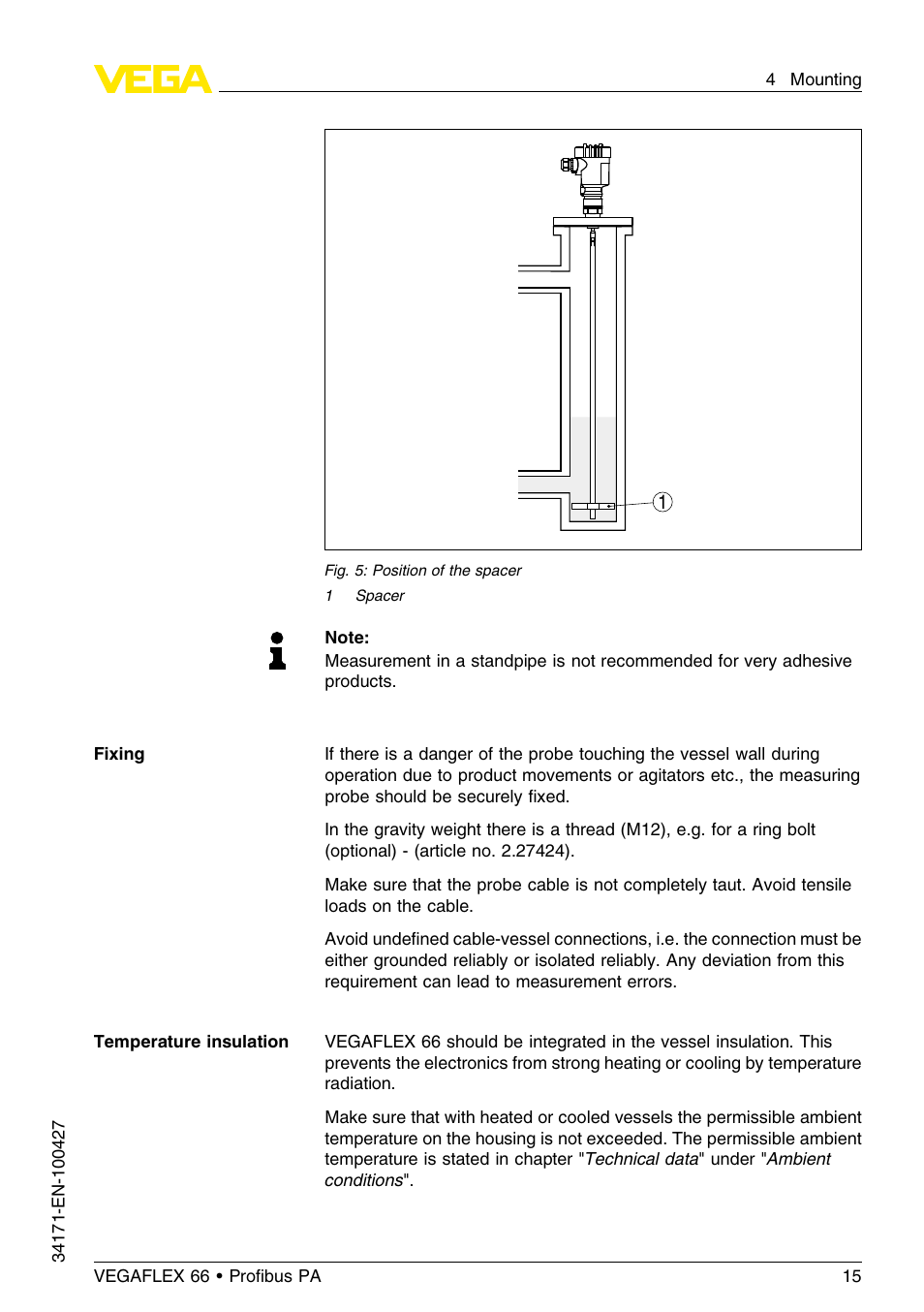 VEGA

4 Mounting

1

Fig. 5: Position of the spacer

1 Spacer

Note:
Measurement in a standpipe is not recommended for very adhesive products.

Fixing

If there is a danger of the probe touching the vessel wall during operation due to product movements or agitators etc., the measuring probe should be securely fixed.

In the gravity weight there is a thread (M12), e.g. for a ring bolt (optional) - (article no. 2.27424).

Make sure that the probe cable is not completely taut. Avoid tensile loads on the cable.

Avoid undefined cable-vessel connections, i.e. the connection must be either grounded reliably or isolated reliably. Any deviation from this requirement can lead to measurement errors.

Temperature insulation

VEGAFLEX 66 should be integrated in the vessel insulation. This prevents the electronics from strong heating or cooling by temperature radiation.

Make sure that with heated or cooled vessels the permissible ambient temperature on the housing is not exceeded. The permissible ambient temperature is stated in chapter "Technical data" under "Ambient conditions".

34171-EN-100427

VEGAFLEX 66 • Profibus PA

15